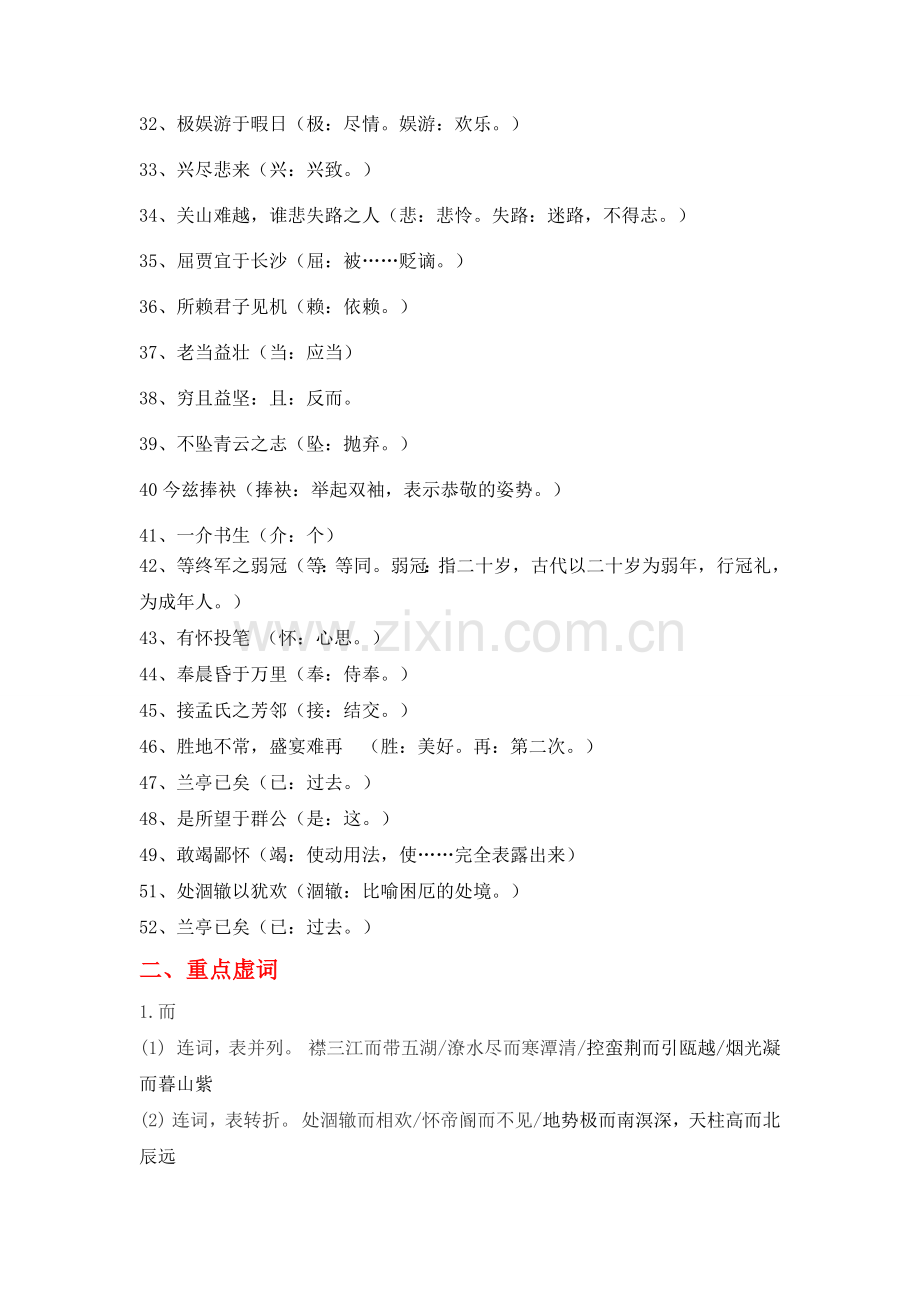 32、极娱游于暇日（极：尽情。娱游：欢乐。）

33、兴尽悲来（兴：兴致。）

34、关山难越，谁悲失路之人（悲：悲怜。失路：迷路，不得志。）

35、屈贾宜于长沙（屈：被……贬谪。）

36、所赖君子见机（赖：依赖。）

37、老当益壮（当：应当）

38、穷且益坚：且：反而。

39、不坠青云之志（坠：抛弃。）

40今兹捧袂（捧袂：举起双袖，表示恭敬的姿势。）

41、一介书生（介：个）

42、等终军之弱冠（等：等同。弱冠：指二十岁，古代以二十岁为弱年，行冠礼，为成年人。）

43、有怀投笔 （怀：心思。）

44、奉晨昏于万里（奉：侍奉。）

45、接孟氏之芳邻（接：结交。）

46、胜地不常，盛宴难再 （胜：美好。再：第二次。）

47、兰亭已矣（已：过去。）

48、是所望于群公（是：这。）

49、敢竭鄙怀（竭：使动用法，使……完全表露出来）

51、处涸辙以犹欢（涸辙：比喻困厄的处境。）

52、兰亭已矣（已：过去。）

二、重点虚词

1.而

(1) 连词，表并列。 襟三江而带五湖/潦水尽而寒潭清/控蛮荆而引瓯越/烟光凝而暮山紫

(2)连词，表转折。处涸辙而相欢/怀帝阍而不见/地势极而南溟深，天柱高而北辰远

www.zixin.com.cn